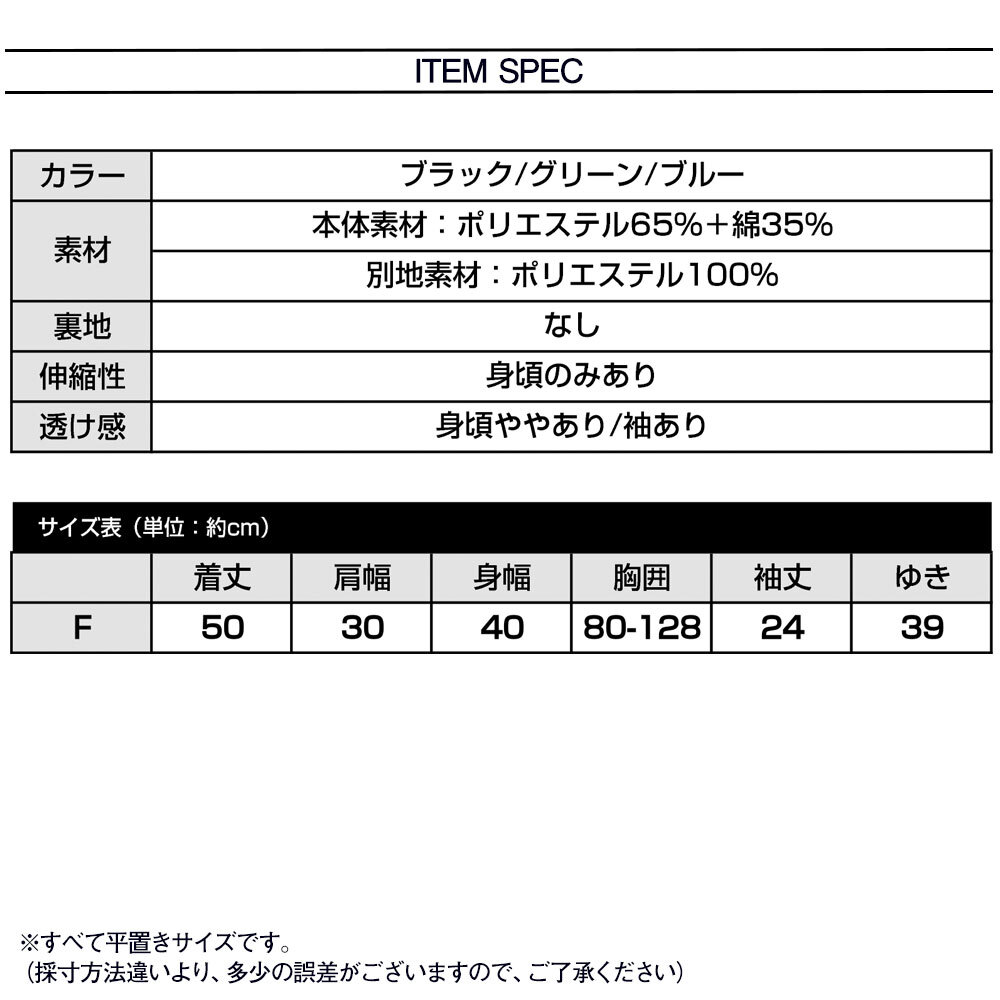 ITEM SPEC

| カラー | ブラック/グリーン/ブルー |
|---|---|
| 素材 | 本体素材：ポリエステル65%＋綿35% |
| | 別地素材：ポリエステル100% |
| 裏地 | なし |
| 伸縮性 | 身頃のみあり |
| 透け感 | 身頃ややあり/袖あり |

サイズ表（単位：約cm）

| | 着丈 | 肩幅 | 身幅 | 胸囲 | 袖丈 | ゆき |
|---|---|---|---|---|---|---|
| F | 50 | 30 | 40 | 80-128 | 24 | 39 |

※すべて平置きサイズです。
（採寸方法違いより、多少の誤差がございますので、ご了承ください）